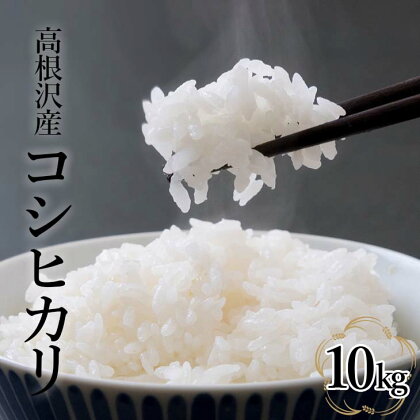 高根沢産
コシヒカリ
10kg